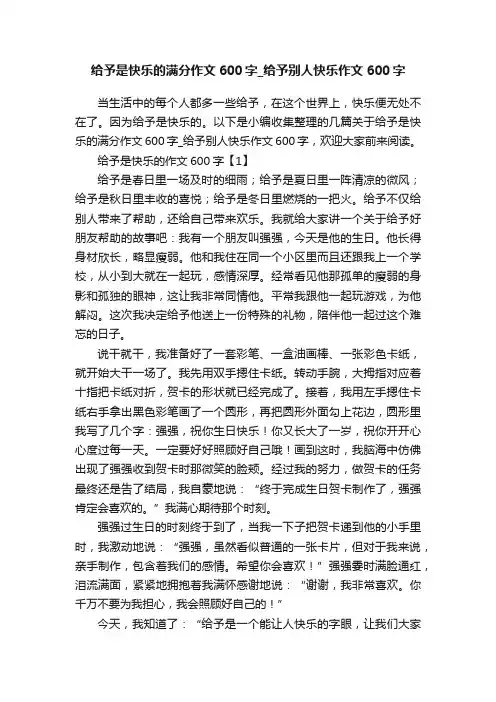 给予是快乐的满分作文 600 字_给予别人快乐作文 600 字

当生活中的每个人都多一些给予，在这个世界上，快乐便无处不在了。因为给予是快乐的。以下是小编收集整理的几篇关于给予是快乐的满分作文 600 字_给予别人快乐作文 600 字，欢迎大家前来阅读。

给予是快乐的作文 600 字【1】

给予是春日里一场及时的细雨；给予是夏日里一阵清凉的微风；给予是秋日里丰收的喜悦；给予是冬日里燃烧的一把火。给予不仅给别人带来了帮助，还给自己带来欢乐。我就给大家讲一个关于给予好朋友帮助的故事吧：我有一个朋友叫强强，今天是他的生日。他长得身材欣长，略显瘦弱。他和我住在同一个小区里而且还跟我上一个学校，从小到大就在一起玩，感情深厚。经常看见他那孤单的瘦弱的身影和孤独的眼神，这让我非常同情他。平常我跟他一起玩游戏，为他解闷。这次我决定给予他送上一份特殊的礼物，陪伴他一起过这个难忘的日子。

说干就干，我准备好了一套彩笔、一盒油画棒、一张彩色卡纸，就开始大干一场了。我先用双手摁住卡纸。转动手腕，大拇指对应着十指把卡纸对折，贺卡的形状就已经完成了。接着，我用左手摁住卡纸右手拿出黑色彩笔画了一个圆形，再把圆形外面勾上花边，圆形里我写了几个字：强强，祝你生日快乐！你又长大了一岁，祝你开开心心度过每一天。一定要好好照顾好自己哦！画到这时，我脑海中仿佛出现了强强收到贺卡时那微笑的脸颊。经过我的努力，做贺卡的任务最终还是告了结局，我自豪地说：“终于完成生日贺卡制作了，强强肯定会喜欢的。”我满心期待那个时刻。

强强过生日的时刻终于到了，当我一下子把贺卡递到他的小手里时，我激动地说：“强强，虽然看似普通的一张卡片，但对于我来说，亲手制作，包含着我们的感情。希望你会喜欢！”强强霎时满脸通红，泪流满面，紧紧地拥抱着我满怀感谢地说：“谢谢，我非常喜欢。你千万不要为我担心，我会照顾好自己的！”

今天，我知道了：“给予是一个能让人快乐的字眼，让我们大家